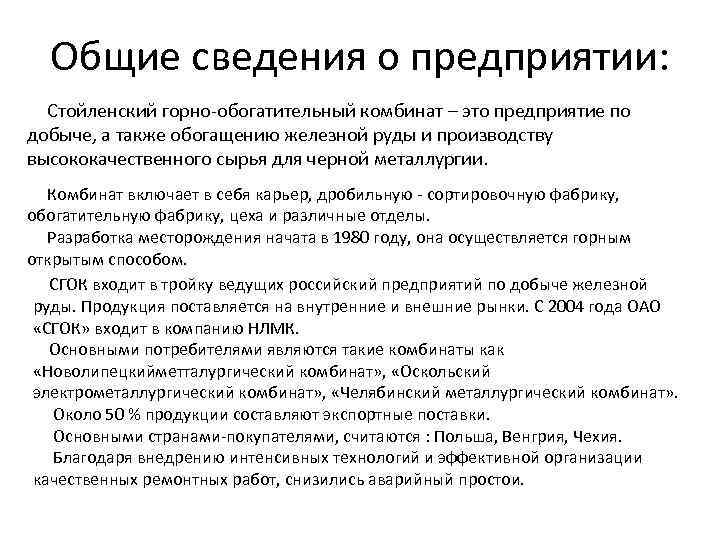 Общие сведения о предприятии:

Стойленский горно-обогатительный комбинат – это предприятие по добыче, а также обогащению железной руды и производству высококачественного сырья для черной металлургии.

Комбинат включает в себя карьер, дробильную - сортировочную фабрику, обогатительную фабрику, цеха и различные отделы.

Разработка месторождения начата в 1980 году, она осуществляется горным открытым способом.

СГОК входит в тройку ведущих российский предприятий по добыче железной руды. Продукция поставляется на внутренние и внешние рынки. С 2004 года ОАО «СГОК» входит в компанию НЛМК.

Основными потребителями являются такие комбинаты как «Новолипецкийметталургический комбинат», «Оскольский электрометаллургический комбинат», «Челябинский металлургический комбинат».

Около 50 % продукции составляют экспортные поставки.

Основными странами-покупателями, считаются : Польша, Венгрия, Чехия.

Благодаря внедрению интенсивных технологий и эффективной организации качественных ремонтных работ, снизились аварийный простои.